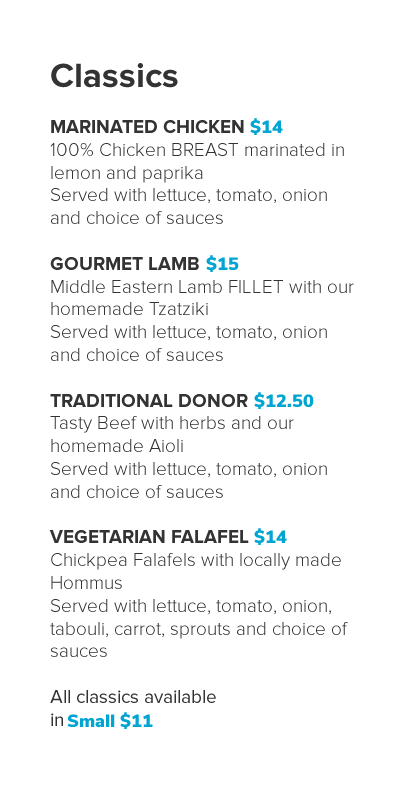 Classics

MARINATED CHICKEN $14
100% Chicken BREAST marinated in lemon and paprika
Served with lettuce, tomato, onion and choice of sauces

GOURMET LAMB $15
Middle Eastern Lamb FILLET with our homemade Tzatziki
Served with lettuce, tomato, onion and choice of sauces

TRADITIONAL DONOR $12.50
Tasty Beef with herbs and our homemade Aioli
Served with lettuce, tomato, onion and choice of sauces

VEGETARIAN FALAFEL $14
Chickpea Falafels with locally made Hommus
Served with lettuce, tomato, onion, tabouli, carrot, sprouts and choice of sauces

All classics available in Small $11